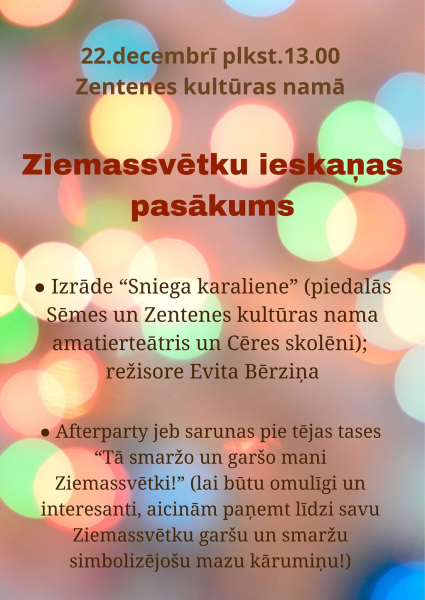 22.decembrī plkst.13.00
Zentenes kultūras namā

Ziemassvētku ieskaņas pasākums

• Izrāde "Sniega karaliene" (piedalās Sēmes un Zentenes kultūras nama amatierteātris un Cēres skolēni); režisore Evita Bērziņa

• Afterparty jeb sarunas pie tējas tases "Tā smaržo un garšo mani Ziemassvētki!" (lai būtu omulīgi un interesanti, aicinām paņemt līdzi savu Ziemassvētku garšu un smaržu simbolizējošu mazu kārumiņu!)